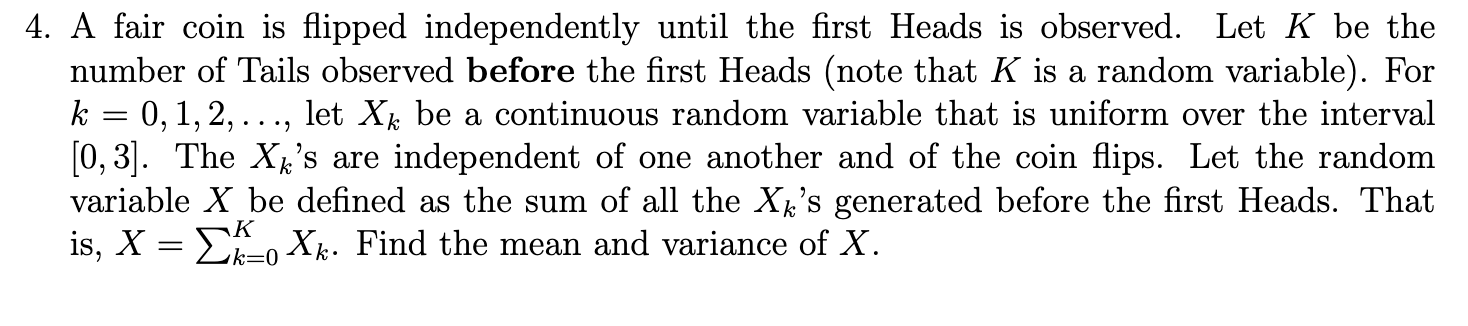 4. A fair coin is flipped independently until the first Heads is observed. Let $K$ be the number of Tails observed **before** the first Heads (note that $K$ is a random variable). For $k = 0, 1, 2, \ldots$, let $X_k$ be a continuous random variable that is uniform over the interval $[0, 3]$. The $X_k$'s are independent of one another and of the coin flips. Let the random variable $X$ be defined as the sum of all the $X_k$'s generated before the first Heads. That is, $X = \sum_{k=0}^{K} X_k$. Find the mean and variance of $X$.